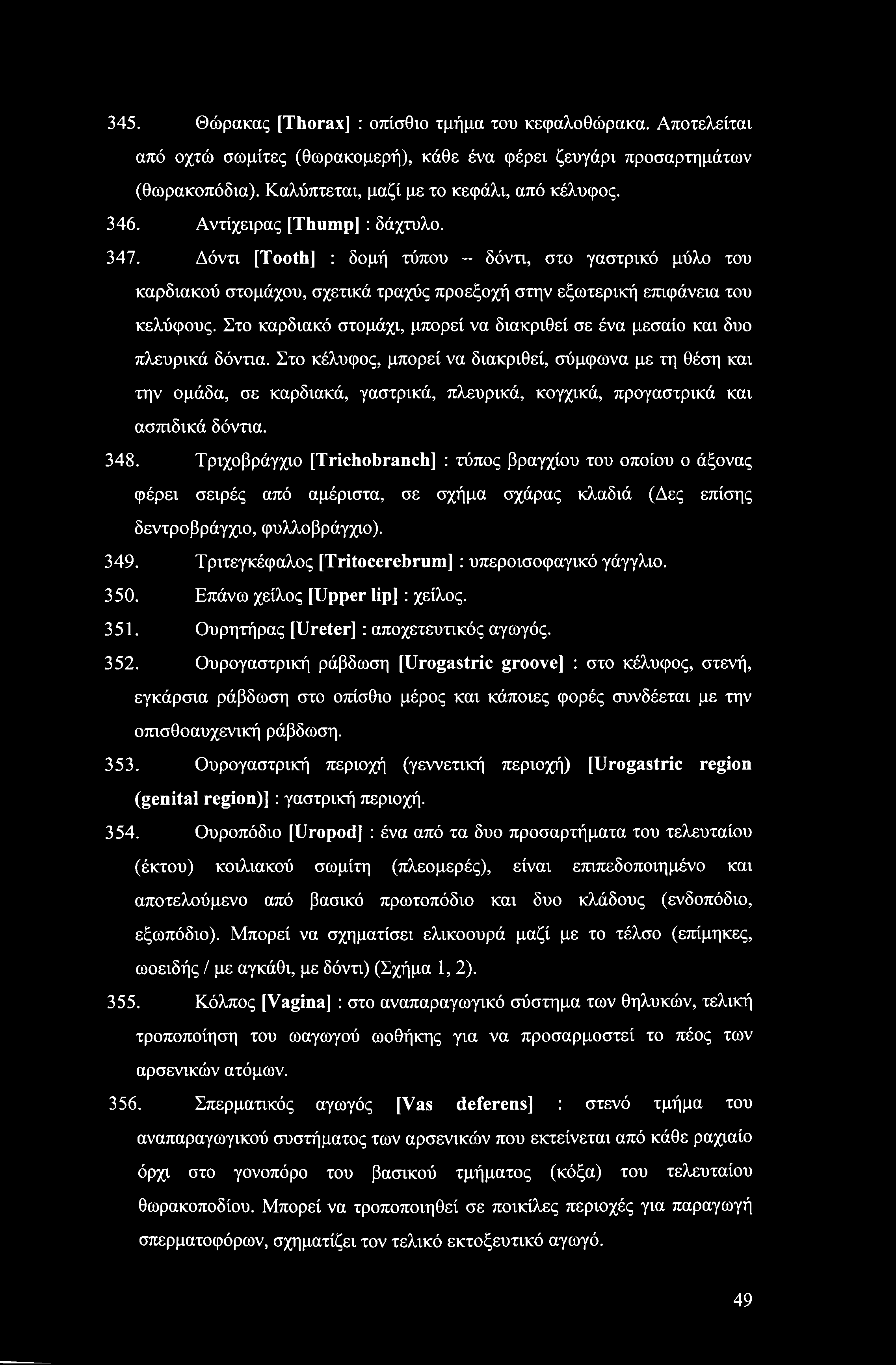 345. Θώρακας [Thorax] : οπίσθιο τμήμα του κεφαλοθώρακα. Αποτελείται από οχτώ σωμίτες (θωρακομερή), κάθε ένα φέρει ζευγάρι προσαρτημάτων (θωρακοπόδια). Καλύπτεται, μαζί με το κεφάλι, από κέλυφος.

346. Αντίχειρας [Thump] : δάχτυλο.

347. Δόντι [Tooth] : δομή τύπου – δόντι, στο γαστρικό μύλο του καρδιακού στομάχου, σχετικά τραχύς προεξοχή στην εξωτερική επιφάνεια του κελύφους. Στο καρδιακό στομάχι, μπορεί να διακριθεί σε ένα μεσαίο και δυο πλευρικά δόντια. Στο κέλυφος, μπορεί να διακριθεί, σύμφωνα με τη θέση και την ομάδα, σε καρδιακά, γαστρικά, πλευρικά, κογχικά, προγαστρικά και ασπιδικά δόντια.

348. Τριχοβράγχιο [Trichobranch] : τύπος βραγχίου του οποίου ο άξονας φέρει σειρές από αμέριστα, σε σχήμα σχάρας κλαδιά (Δες επίσης δεντροβράγχιο, φυλλοβράγχιο).

349. Τριτεγκέφαλος [Tritocerebrum] : υπεροισοφαγικό γάγγλιο.

350. Επάνω χείλος [Upper lip] : χείλος.

351. Ουρητήρας [Ureter] : αποχετευτικός αγωγός.

352. Ουρογαστρική ράβδωση [Urogastric groove] : στο κέλυφος, στενή, εγκάρσια ράβδωση στο οπίσθιο μέρος και κάποιες φορές συνδέεται με την οπισθοαυχενική ράβδωση.

353. Ουρογαστρική περιοχή (γεννετική περιοχή) [Urogastric region (genital region)] : γαστρική περιοχή.

354. Ουροπόδιο [Uropod] : ένα από τα δυο προσαρτήματα του τελευταίου (έκτου) κοιλιακού σωμίτη (πλεομερές), είναι επιπεδοποιημένο και αποτελούμενο από βασικό πρωτοπόδιο και δυο κλάδους (ενδοπόδιο, εξωπόδιο). Μπορεί να σχηματίσει ελικοουρά μαζί με το τέλσο (επίμηκες, ωοειδής / με αγκάθι, με δόντι) (Σχήμα 1, 2).

355. Κόλπος [Vagina] : στο αναπαραγωγικό σύστημα των θηλυκών, τελική τροποποίηση του ωαγωγού ωοθήκης για να προσαρμοστεί το πέος των αρσενικών ατόμων.

356. Σπερματικός αγωγός [Vas deferens] : στενό τμήμα του αναπαραγωγικού συστήματος των αρσενικών που εκτείνεται από κάθε ραχιαίο όρχι στο γονοπόρο του βασικού τμήματος (κόξα) του τελευταίου θωρακοποδίου. Μπορεί να τροποποιηθεί σε ποικίλες περιοχές για παραγωγή σπερματοφόρων, σχηματίζει τον τελικό εκτοξευτικό αγωγό.

49